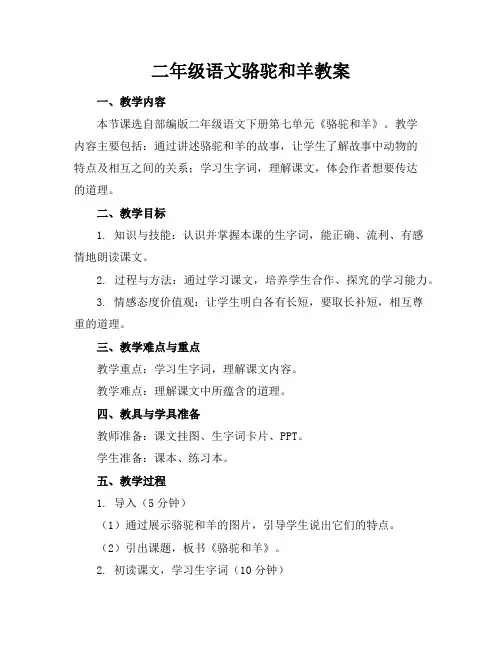 二年级语文骆驼和羊教案

一、教学内容

本节课选自部编版二年级语文下册第七单元《骆驼和羊》。教学内容主要包括：通过讲述骆驼和羊的故事，让学生了解故事中动物的特点及相互之间的关系；学习生字词，理解课文，体会作者想要传达的道理。

二、教学目标

1. 知识与技能：认识并掌握本课的生字词，能正确、流利、有感情地朗读课文。

2. 过程与方法：通过学习课文，培养学生合作、探究的学习能力。

3. 情感态度价值观：让学生明白各有长短，要取长补短，相互尊重的道理。

三、教学难点与重点

教学重点：学习生字词，理解课文内容。

教学难点：理解课文中所蕴含的道理。

四、教具与学具准备

教师准备：课文挂图、生字词卡片、PPT。

学生准备：课本、练习本。

五、教学过程

1. 导入（5分钟）

（1）通过展示骆驼和羊的图片，引导学生说出它们的特点。

（2）引出课题，板书《骆驼和羊》。

2. 初读课文，学习生字词（10分钟）